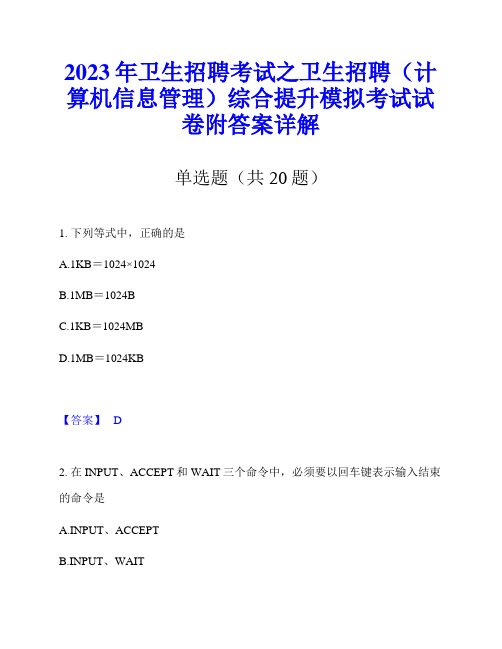 2023年卫生招聘考试之卫生招聘（计算机信息管理）综合提升模拟考试试卷附答案详解

单选题（共20题）

1. 下列等式中，正确的是

A.1KB＝1024×1024

B.1MB＝1024B

C.1KB＝1024MB

D.1MB＝1024KB

【答案】 D

2. 在INPUT、ACCEPT和WAIT三个命令中，必须要以回车键表示输入结束的命令是

A.INPUT、ACCEPT

B.INPUT、WAIT